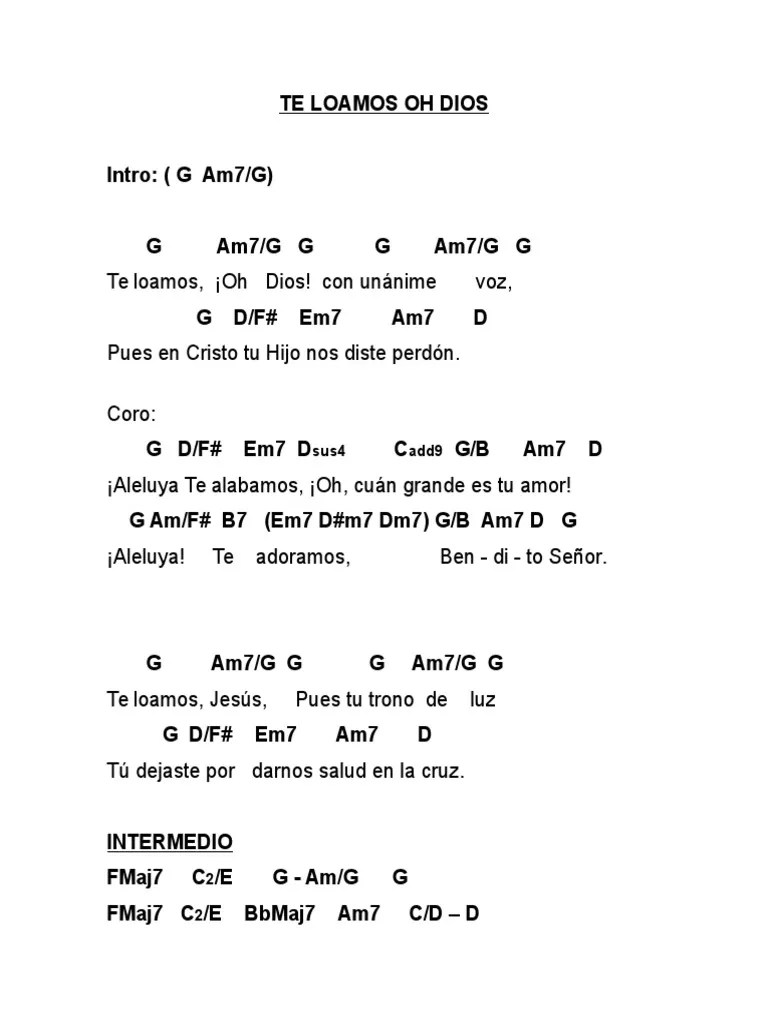 TE LOAMOS OH DIOS

Intro: ( G Am7/G)

G Am7/G G G Am7/G G
Te loamos, ¡Oh Dios! con unánime voz,
G D/F# Em7 Am7 D
Pues en Cristo tu Hijo nos diste perdón.

Coro:
G D/F# Em7 Dsus4 Cadd9 G/B Am7 D
¡Aleluya Te alabamos, ¡Oh, cuán grande es tu amor!
G Am/F# B7 (Em7 D#m7 Dm7) G/B Am7 D G
¡Aleluya! Te adoramos, Ben - di - to Señor.

G Am7/G G G Am7/G G
Te loamos, Jesús, Pues tu trono de luz
G D/F# Em7 Am7 D
Tú dejaste por darnos salud en la cruz.

INTERMEDIO
FMaj7 C2/E G - Am/G G
FMaj7 C2/E BbMaj7 Am7 C/D – D